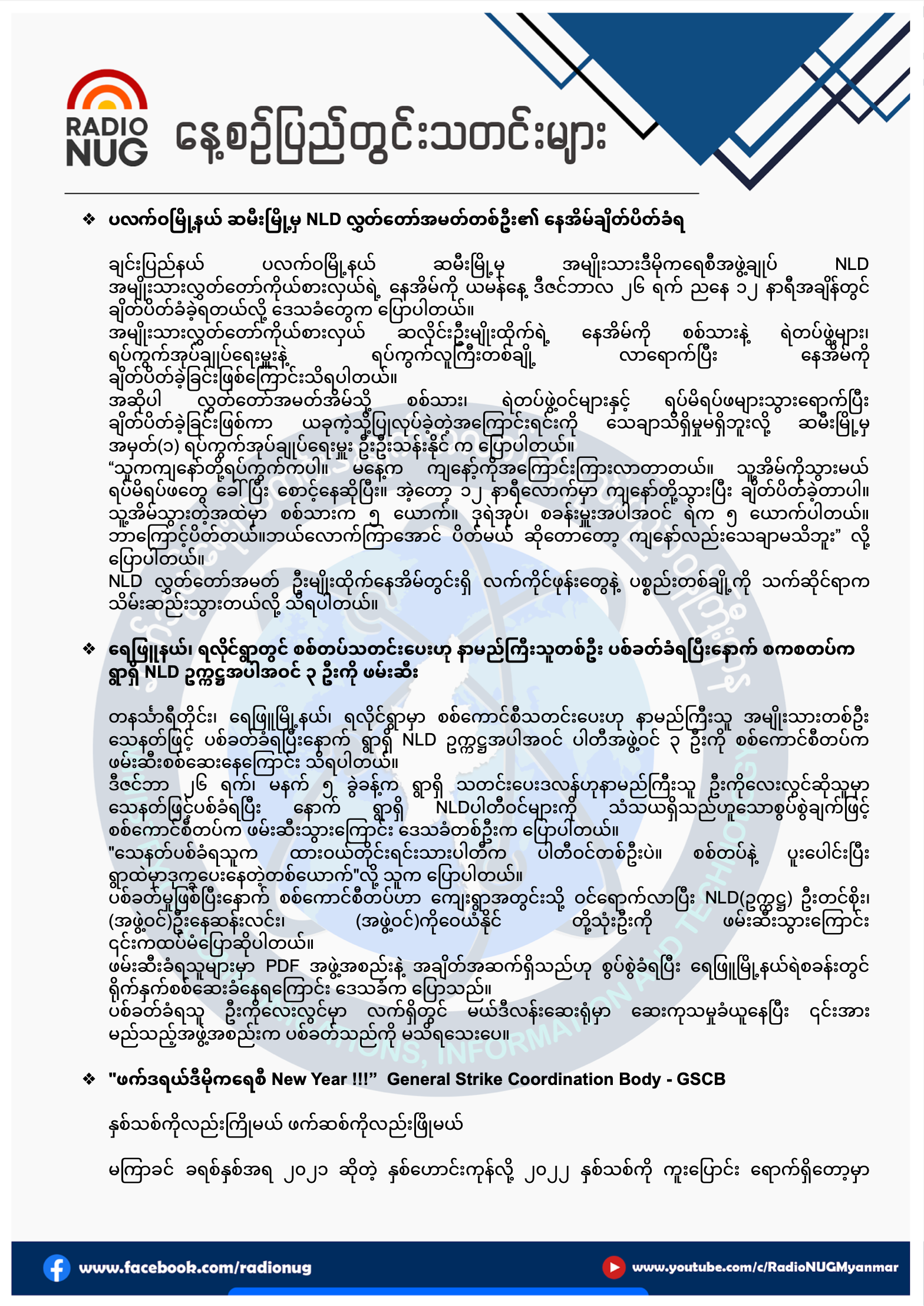 RADIO NUG

နေ့စဉ်ပြည်တွင်းသတင်းများ

❖ ပလက်ဝမြို့နယ် ဆမီးမြို့မှ NLD လွှတ်တော်အမတ်တစ်ဦး၏ နေအိမ်ချိတ်ပိတ်ခံရ

ချင်းပြည်နယ် ပလက်ဝမြို့နယ် ဆမီးမြို့မှ အမျိုးသားဒီမိုကရေစီအဖွဲ့ချုပ် NLD အမျိုးသားလွှတ်တော်ကိုယ်စားလှယ်ရဲ့ နေအိမ်ကို ယမန်နေ့ ဒီဇင်ဘာလ ၂၆ ရက် ညနေ ၁၂ နာရီအချိန်တွင် ချိတ်ပိတ်ခံခဲ့ရတယ်လို့ ဒေသခံတွေက ပြောပါတယ်။
အမျိုးသားလွှတ်တော်ကိုယ်စားလှယ် ဆလိုင်းဦးမျိုးထိုက်ရဲ့ နေအိမ်ကို စစ်သားနဲ့ ရဲတပ်ဖွဲ့များ၊ ရပ်ကွက်အုပ်ချုပ်ရေးမှူးနဲ့ ရပ်ကွက်လူကြီးတစ်ချို့ လာရောက်ပြီး နေအိမ်ကို ချိတ်ပိတ်ခဲ့ခြင်းဖြစ်ကြောင်းသိရပါတယ်။
အဆိုပါ လွှတ်တော်အမတ်အိမ်သို့ စစ်သား၊ ရဲတပ်ဖွဲ့ဝင်များနှင့် ရပ်မိရပ်ဖများသွားရောက်ပြီး ချိတ်ပိတ်ခဲ့ခြင်းဖြစ်ကာ ယခုကဲ့သို့ပြုလုပ်ခဲ့တဲ့အကြောင်းရင်းကို သေချာသိရှိမှုမရှိဘူးလို့ ဆမီးမြို့မှ အမှတ်(၁) ရပ်ကွက်အုပ်ချုပ်ရေးမှူး ဦးဦးသန်းနိုင် က ပြောပါတယ်။
“သူကကျနော်တို့ရပ်ကွက်ကပါ။ မနေ့က ကျနော့်ကိုအကြောင်းကြားလာတာတယ်။ သူ့အိမ်ကိုသွားမယ် ရပ်မိရပ်ဖတွေ ခေါ်ပြီး စောင့်နေဆိုပြီး။ အဲ့တော့ ၁၂ နာရီလောက်မှာ ကျနော်တို့သွားပြီး ချိတ်ပိတ်ခဲ့တာပါ။ သူ့အိမ်သွားတဲ့အထဲမှာ စစ်သားက ၅ ယောက်။ ဒုရဲအုပ်၊ စခန်းမှူးအပါအဝင် ရဲက ၅ ယောက်ပါတယ်။ ဘာကြောင့်ပိတ်တယ်။ဘယ်လောက်ကြာအောင် ပိတ်မယ် ဆိုတာတော့ ကျနော်လည်းသေချာမသိဘူး” လို့ ပြောပါတယ်။
NLD လွှတ်တော်အမတ် ဦးမျိုးထိုက်နေအိမ်တွင်းရှိ လက်ကိုင်ဖုန်းတွေနဲ့ ပစ္စည်းတစ်ချို့ကို သက်ဆိုင်ရာက သိမ်းဆည်းသွားတယ်လို့ သိရပါတယ်။

❖ ရေဖြူနယ်၊ ရလိုင်ရွာတွင် စစ်တပ်သတင်းပေးဟု နာမည်ကြီးသူတစ်ဦး ပစ်ခတ်ခံရပြီးနောက် စကစတပ်က ရွာရှိ NLD ဥက္ကဋ္ဌအပါအဝင် ၃ ဦးကို ဖမ်းဆီး

တနင်္သာရီတိုင်း၊ ရေဖြူမြို့နယ်၊ ရလိုင်ရွာမှာ စစ်ကောင်စီသတင်းပေးဟု နာမည်ကြီးသူ အမျိုးသားတစ်ဦး သေနတ်ဖြင့် ပစ်ခတ်ခံရပြီးနောက် ရွာရှိ NLD ဥက္ကဋ္ဌအပါအဝင် ပါတီအဖွဲ့ဝင် ၃ ဦးကို စစ်ကောင်စီတပ်က ဖမ်းဆီးစစ်ဆေးနေကြောင်း သိရပါတယ်။
ဒီဇင်ဘာ ၂၆ ရက်၊ မနက် ၅ ခွဲခန့်က ရွာရှိ သတင်းပေးဒလန်ဟုနာမည်ကြီးသူ ဦးကိုလေးလွင်ဆိုသူမှာ သေနတ်ဖြင့်ပစ်ခံရပြီး နောက် ရွာရှိ NLDပါတီဝင်များကို သံသယရှိသည်ဟူသောစွပ်စွဲချက်ဖြင့် စစ်ကောင်စီတပ်က ဖမ်းဆီးသွားကြောင်း ဒေသခံတစ်ဦးက ပြောပါတယ်။
"သေနတ်ပစ်ခံရသူက ထားဝယ်တိုင်းရင်းသားပါတီက ပါတီဝင်တစ်ဦးပဲ။ စစ်တပ်နဲ့ ပူးပေါင်းပြီး ရွာထဲမှာဒုက္ခပေးနေတဲ့တစ်ယောက်"လို့ သူက ပြောပါတယ်။
ပစ်ခတ်မှုဖြစ်ပြီးနောက် စစ်ကောင်စီတပ်ဟာ ကျေးရွာအတွင်းသို့ ဝင်ရောက်လာပြီး NLD(ဥက္ကဋ္ဌ) ဦးတင်စိုး၊ (အဖွဲ့ဝင်)ဦးနေဆန်းလင်း၊ (အဖွဲ့ဝင်)ကိုဝေယံနိုင် တို့သုံးဦးကို ဖမ်းဆီးသွားကြောင်း ၎င်းကထပ်မံပြောဆိုပါတယ်။
ဖမ်းဆီးခံရသူများမှာ PDF အဖွဲ့အစည်းနဲ့ အချိတ်အဆက်ရှိသည်ဟု စွပ်စွဲခံရပြီး ရေဖြူမြို့နယ်ရဲစခန်းတွင် ရိုက်နှက်စစ်ဆေးခံနေရကြောင်း ဒေသခံက ပြောသည်။
ပစ်ခတ်ခံရသူ ဦးကိုလေးလွင်မှာ လက်ရှိတွင် မယ်ဒီလန်းဆေးရုံမှာ ဆေးကုသမှုခံယူနေပြီး ၎င်းအား မည်သည့်အဖွဲ့အစည်းက ပစ်ခတ်သည်ကို မသိရသေးပေ။

❖ "ဖက်ဒရယ်ဒီမိုကရေစီ New Year !!!” General Strike Coordination Body - GSCB

နှစ်သစ်ကိုလည်းကြိုမယ် ဖက်ဆစ်ကိုလည်းဖြိုမယ်

မကြာခင် ခရစ်နှစ်အရ ၂၀၂၁ ဆိုတဲ့ နှစ်ဟောင်းကုန်လို့ ၂၀၂၂ နှစ်သစ်ကို ကူးပြောင်း ရောက်ရှိတော့မှာ

www.facebook.com/radionug
www.youtube.com/c/RadioNUGMyanmar